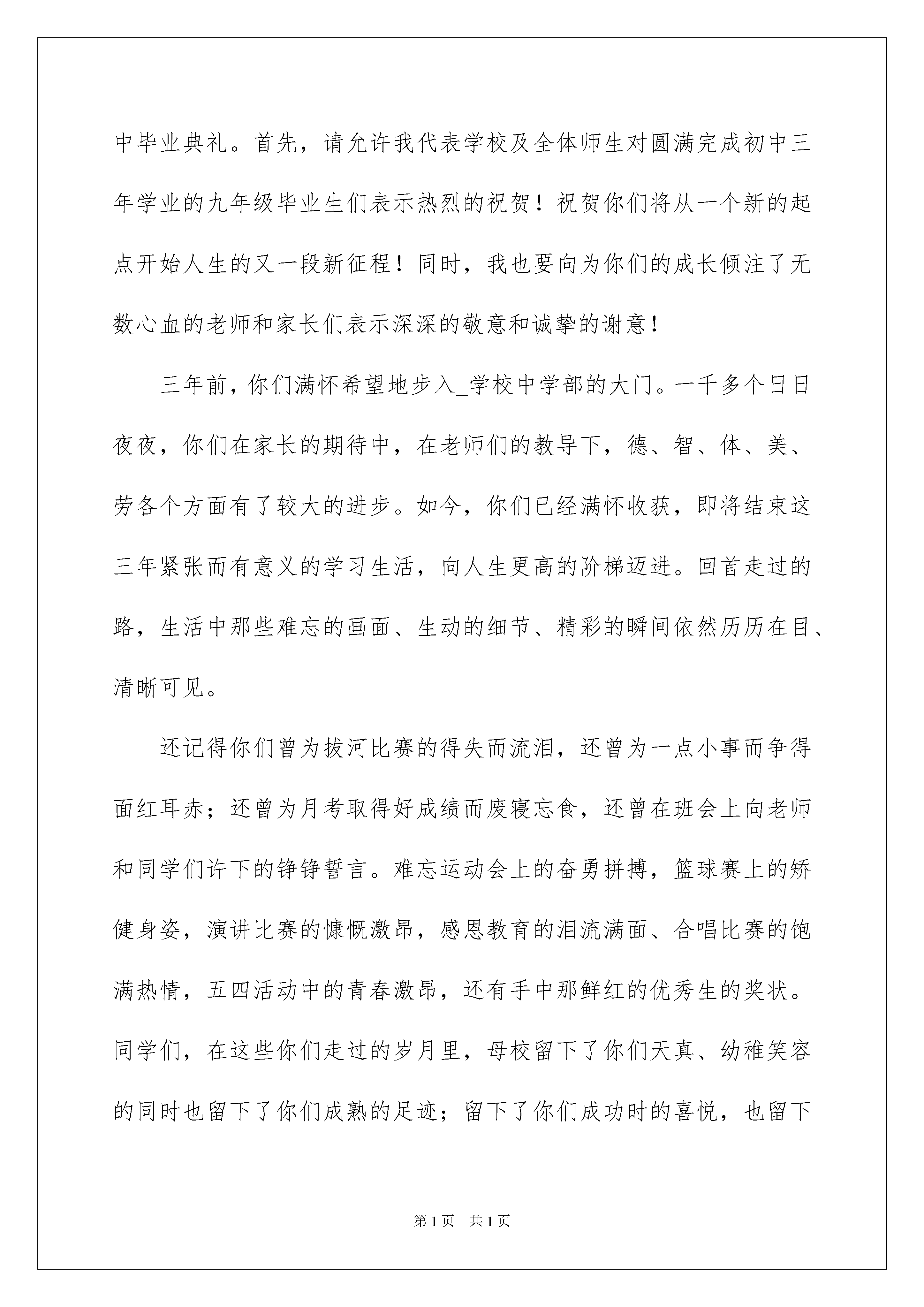 中毕业典礼。首先，请允许我代表学校及全体师生对圆满完成初中三年学业的九年级毕业生们表示热烈的祝贺！祝贺你们将从一个新的起点开始人生的又一段新征程！同时，我也要向为你们的成长倾注了无数心血的老师和家长们表示深深的敬意和诚挚的谢意！

三年前，你们满怀希望地步入_学校中学部的大门。一千多个日日夜夜，你们在家长的期待中，在老师们的教导下，德、智、体、美、劳各个方面有了较大的进步。如今，你们已经满怀收获，即将结束这三年紧张而有意义的学习生活，向人生更高的阶梯迈进。回首走过的路，生活中那些难忘的画面、生动的细节、精彩的瞬间依然历历在目、清晰可见。

还记得你们曾为拔河比赛的得失而流泪，还曾为一点小事而争得面红耳赤；还曾为月考取得好成绩而废寝忘食，还曾在班会上向老师和同学们许下的铮铮誓言。难忘运动会上的奋勇拼搏，篮球赛上的矫健身姿，演讲比赛的慷慨激昂，感恩教育的泪流满面、合唱比赛的饱满热情，五四活动中的青春激昂，还有手中那鲜红的优秀生的奖状。同学们，在这些你们走过的岁月里，母校留下了你们天真、幼稚笑容的同时也留下了你们成熟的足迹；留下了你们成功时的喜悦，也留下

第1页 共1页